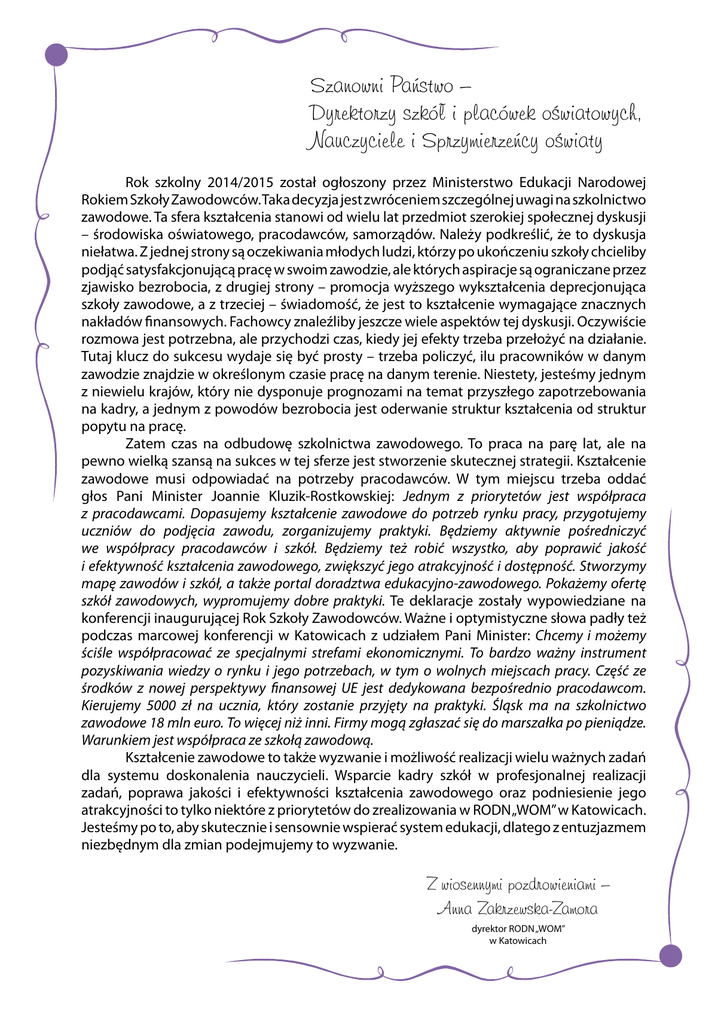 Szanowni Państwo –
Dyrektorzy szkół i placówek oświatowych,
Nauczyciele i Sprzymierzeńcy oświaty

Rok szkolny 2014/2015 został ogłoszony przez Ministerstwo Edukacji Narodowej Rokiem Szkoły Zawodowców. Taka decyzja jest zwróceniem szczególnej uwagi na szkolnictwo zawodowe. Ta sfera kształcenia stanowi od wielu lat przedmiot szerokiej społecznej dyskusji – środowiska oświatowego, pracodawców, samorządów. Należy podkreślić, że to dyskusja niełatwa. Z jednej strony są oczekiwania młodych ludzi, którzy po ukończeniu szkoły chcieliby podjąć satysfakcjonującą pracę w swoim zawodzie, ale których aspiracje są ograniczane przez zjawisko bezrobocia, z drugiej strony – promocja wyższego wykształcenia deprecjonująca szkoły zawodowe, a z trzeciej – świadomość, że jest to kształcenie wymagające znacznych nakładów finansowych. Fachowcy znaleźliby jeszcze wiele aspektów tej dyskusji. Oczywiście rozmowa jest potrzebna, ale przychodzi czas, kiedy jej efekty trzeba przełożyć na działanie. Tutaj klucz do sukcesu wydaje się być prosty – trzeba policzyć, ilu pracowników w danym zawodzie znajdzie w określonym czasie pracę na danym terenie. Niestety, jesteśmy jednym z niewielu krajów, który nie dysponuje prognozami na temat przyszłego zapotrzebowania na kadry, a jednym z powodów bezrobocia jest oderwanie struktur kształcenia od struktur popytu na pracę.

Zatem czas na odbudowę szkolnictwa zawodowego. To praca na parę lat, ale na pewno wielką szansą na sukces w tej sferze jest stworzenie skutecznej strategii. Kształcenie zawodowe musi odpowiadać na potrzeby pracodawców. W tym miejscu trzeba oddać głos Pani Minister Joannie Kluzik-Rostkowskiej: Jednym z priorytetów jest współpraca z pracodawcami. Dopasujemy kształcenie zawodowe do potrzeb rynku pracy, przygotujemy uczniów do podjęcia zawodu, zorganizujemy praktyki. Będziemy aktywnie pośredniczyć we współpracy pracodawców i szkół. Będziemy też robić wszystko, aby poprawić jakość i efektywność kształcenia zawodowego, zwiększyć jego atrakcyjność i dostępność. Stworzymy mapę zawodów i szkół, a także portal doradztwa edukacyjno-zawodowego. Pokażemy ofertę szkół zawodowych, wypromujemy dobre praktyki. Te deklaracje zostały wypowiedziane na konferencji inaugurującej Rok Szkoły Zawodowców. Ważne i optymistyczne słowa padły też podczas marcowej konferencji w Katowicach z udziałem Pani Minister: Chcemy i możemy ściśle współpracować ze specjalnymi strefami ekonomicznymi. To bardzo ważny instrument pozyskiwania wiedzy o rynku i jego potrzebach, w tym o wolnych miejscach pracy. Część ze środków z nowej perspektywy finansowej UE jest dedykowana bezpośrednio pracodawcom. Kierujemy 5000 zł na ucznia, który zostanie przyjęty na praktyki. Śląsk ma na szkolnictwo zawodowe 18 mln euro. To więcej niż inni. Firmy mogą zgłaszać się do marszałka po pieniądze. Warunkiem jest współpraca ze szkołą zawodową.

Kształcenie zawodowe to także wyzwanie i możliwość realizacji wielu ważnych zadań dla systemu doskonalenia nauczycieli. Wsparcie kadry szkół w profesjonalnej realizacji zadań, poprawa jakości i efektywności kształcenia zawodowego oraz podniesienie jego atrakcyjności to tylko niektóre z priorytetów do zrealizowania w RODN „WOM" w Katowicach. Jesteśmy po to, aby skutecznie i sensownie wspierać system edukacji, dlatego z entuzjazmem niezbędnym dla zmian podejmujemy to wyzwanie.

Z wiosennymi pozdrowieniami –
Anna Zakrzewska-Zamora
dyrektor RODN „WOM"
w Katowicach